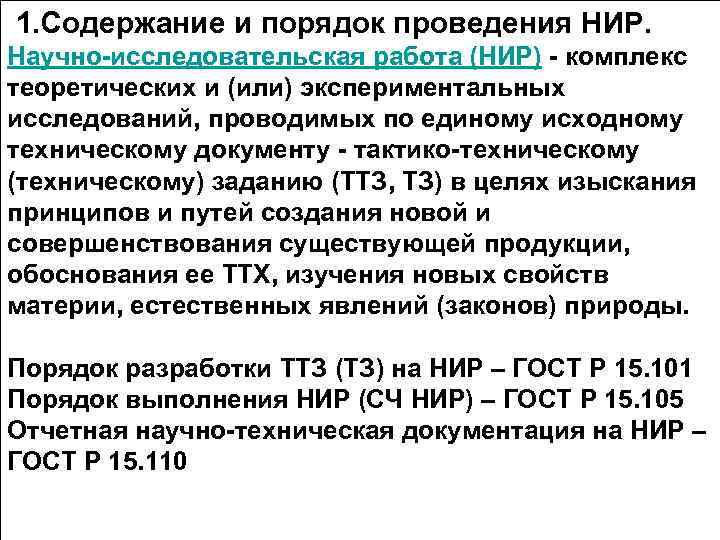 1.Содержание и порядок проведения НИР.

Научно-исследовательская работа (НИР) - комплекс теоретических и (или) экспериментальных исследований, проводимых по единому исходному техническому документу - тактико-техническому (техническому) заданию (ТТЗ, ТЗ) в целях изыскания принципов и путей создания новой и совершенствования существующей продукции, обоснования ее ТТХ, изучения новых свойств материи, естественных явлений (законов) природы.

Порядок разработки ТТЗ (ТЗ) на НИР – ГОСТ Р 15.101
Порядок выполнения НИР (СЧ НИР) – ГОСТ Р 15.105
Отчетная научно-техническая документация на НИР – ГОСТ Р 15.110